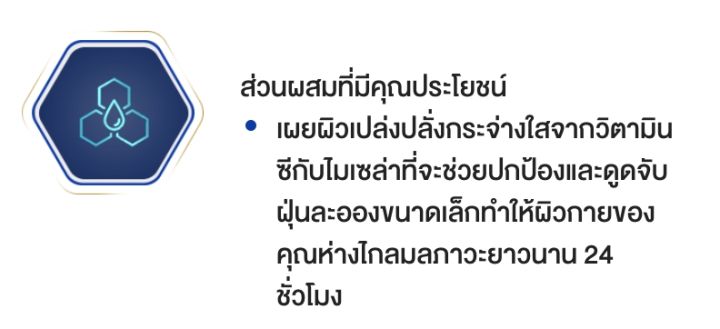 ส่วนผสมที่มีคุณประโยชน์

• เผยผิวเปล่งปลั่งกระจ่างใสจากวิตามินซีกับไมเซล่าที่จะช่วยปกป้องและดูดจับฝุ่นละอองขนาดเล็กทำให้ผิวกายของคุณห่างไกลมลภาวะยาวนาน 24 ชั่วโมง